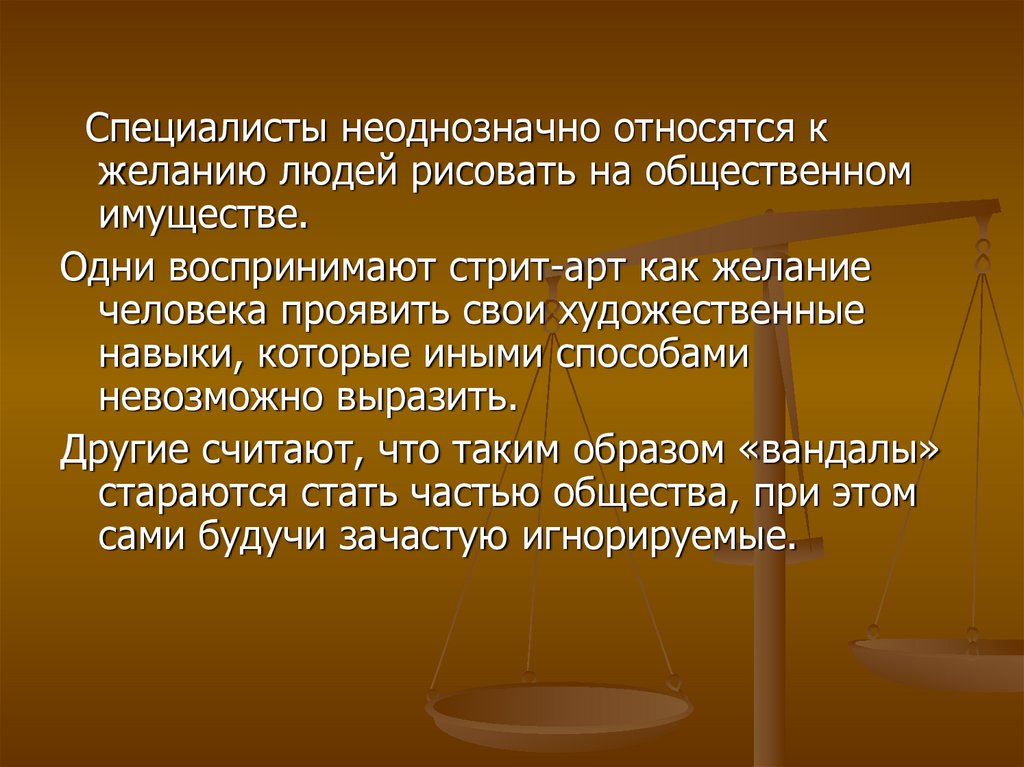 Специалисты неоднозначно относятся к желанию людей рисовать на общественном имуществе.

Одни воспринимают стрит-арт как желание человека проявить свои художественные навыки, которые иными способами невозможно выразить.

Другие считают, что таким образом «вандалы» стараются стать частью общества, при этом сами будучи зачастую игнорируемые.